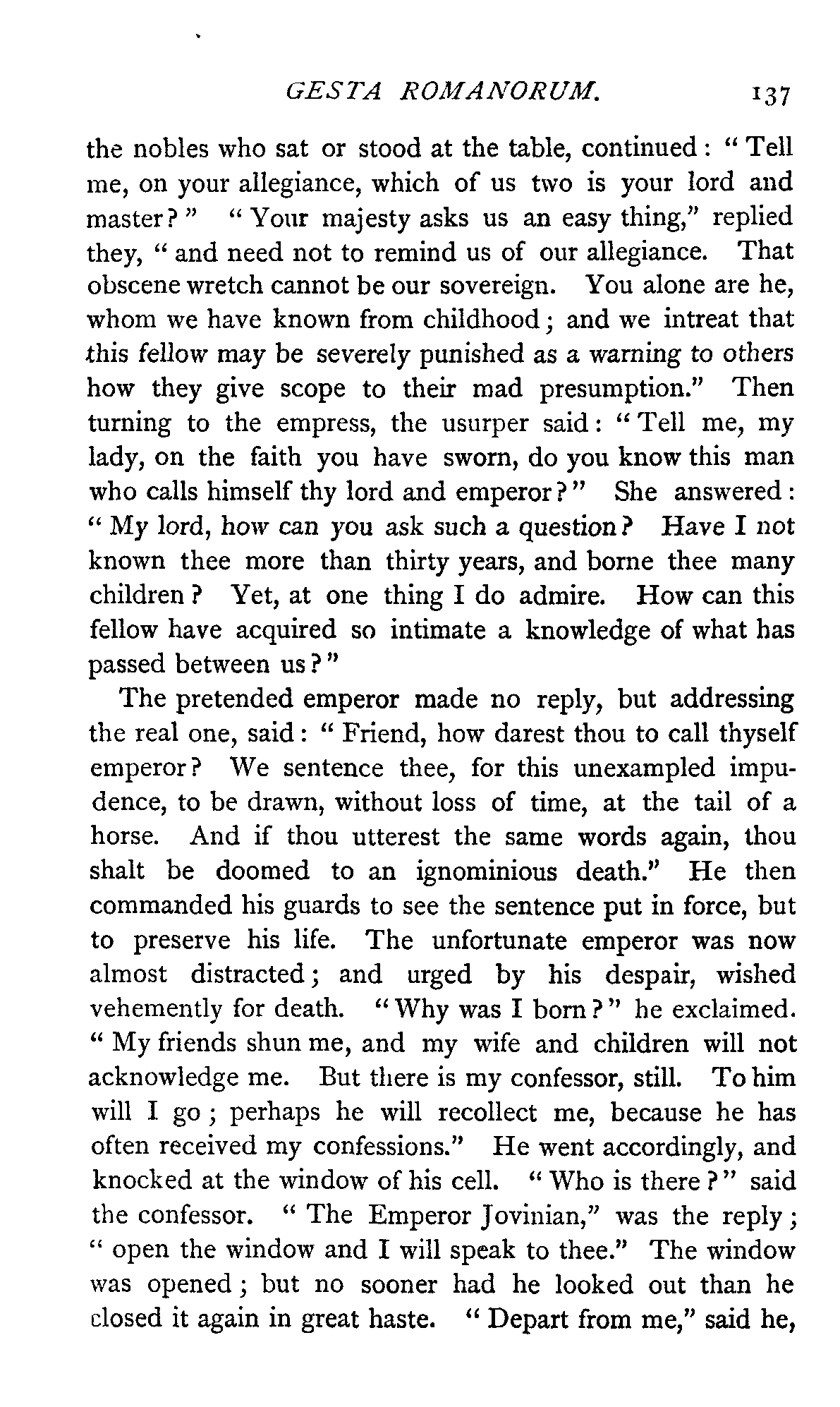 GESTA ROMANORUM. 137

the nobles who sat or stood at the table, continued: "Tell me, on your allegiance, which of us two is your lord and master?" "Your majesty asks us an easy thing," replied they, "and need not to remind us of our allegiance. That obscene wretch cannot be our sovereign. You alone are he, whom we have known from childhood; and we intreat that this fellow may be severely punished as a warning to others how they give scope to their mad presumption." Then turning to the empress, the usurper said: "Tell me, my lady, on the faith you have sworn, do you know this man who calls himself thy lord and emperor?" She answered: "My lord, how can you ask such a question? Have I not known thee more than thirty years, and borne thee many children? Yet, at one thing I do admire. How can this fellow have acquired so intimate a knowledge of what has passed between us?"

The pretended emperor made no reply, but addressing the real one, said: "Friend, how darest thou to call thyself emperor? We sentence thee, for this unexampled impudence, to be drawn, without loss of time, at the tail of a horse. And if thou utterest the same words again, thou shalt be doomed to an ignominious death." He then commanded his guards to see the sentence put in force, but to preserve his life. The unfortunate emperor was now almost distracted; and urged by his despair, wished vehemently for death. "Why was I born?" he exclaimed. "My friends shun me, and my wife and children will not acknowledge me. But there is my confessor, still. To him will I go; perhaps he will recollect me, because he has often received my confessions." He went accordingly, and knocked at the window of his cell. "Who is there?" said the confessor. "The Emperor Jovinian," was the reply; "open the window and I will speak to thee." The window was opened; but no sooner had he looked out than he closed it again in great haste. "Depart from me," said he,